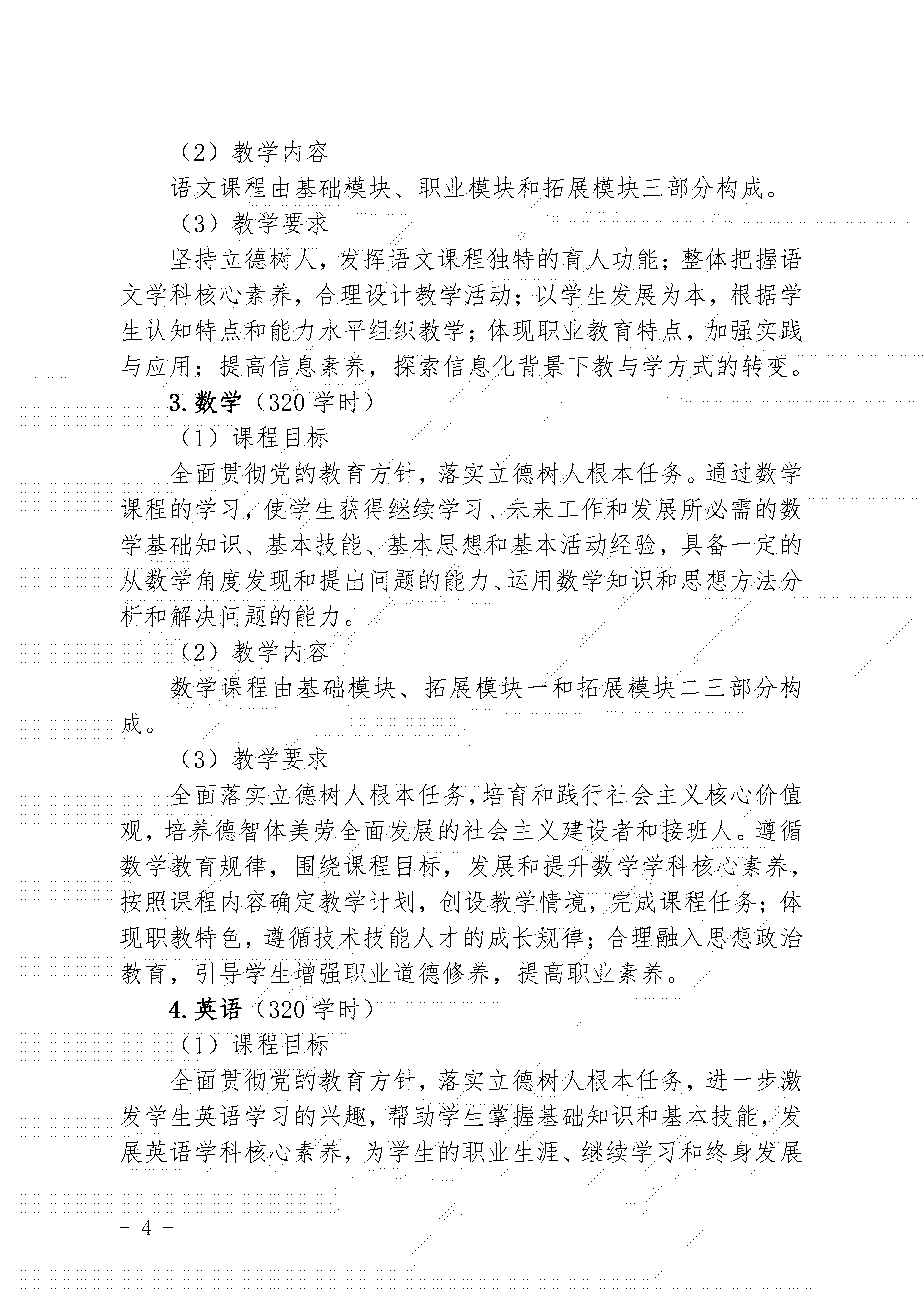 （2）教学内容

语文课程由基础模块、职业模块和拓展模块三部分构成。

（3）教学要求

坚持立德树人，发挥语文课程独特的育人功能；整体把握语文学科核心素养，合理设计教学活动；以学生发展为本，根据学生认知特点和能力水平组织教学；体现职业教育特点，加强实践与应用；提高信息素养，探索信息化背景下教与学方式的转变。

3.数学（320 学时）

（1）课程目标

全面贯彻党的教育方针，落实立德树人根本任务。通过数学课程的学习，使学生获得继续学习、未来工作和发展所必需的数学基础知识、基本技能、基本思想和基本活动经验，具备一定的从数学角度发现和提出问题的能力、运用数学知识和思想方法分析和解决问题的能力。

（2）教学内容

数学课程由基础模块、拓展模块一和拓展模块二三部分构成。

（3）教学要求

全面落实立德树人根本任务，培育和践行社会主义核心价值观，培养德智体美劳全面发展的社会主义建设者和接班人。遵循数学教育规律，围绕课程目标，发展和提升数学学科核心素养，按照课程内容确定教学计划，创设教学情境，完成课程任务；体现职教特色，遵循技术技能人才的成长规律；合理融入思想政治教育，引导学生增强职业道德修养，提高职业素养。

4.英语（320 学时）

（1）课程目标

全面贯彻党的教育方针，落实立德树人根本任务，进一步激发学生英语学习的兴趣，帮助学生掌握基础知识和基本技能，发展英语学科核心素养，为学生的职业生涯、继续学习和终身发展

－ 4 －